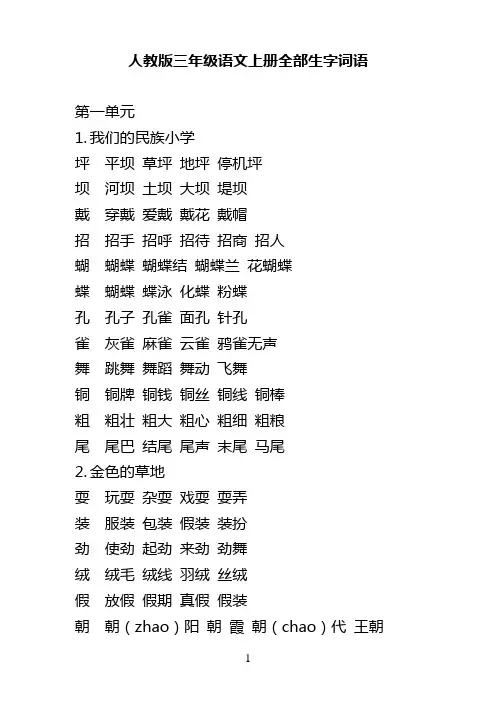 人教版三年级语文上册全部生字词语

第一单元

1. 我们的民族小学

坪 平坝 草坪 地坪 停机坪

坝 河坝 土坝 大坝 堤坝

戴 穿戴 爱戴 戴花 戴帽

招 招手 招呼 招待 招商 招人

蝴 蝴蝶 蝴蝶结 蝴蝶兰 花蝴蝶

蝶 蝴蝶 蝶泳 化蝶 粉蝶

孔 孔子 孔雀 面孔 针孔

雀 灰雀 麻雀 云雀 鸦雀无声

舞 跳舞 舞蹈 舞动 飞舞

铜 铜牌 铜钱 铜丝 铜线 铜棒

粗 粗壮 粗大 粗心 粗细 粗粮

尾 尾巴 结尾 尾声 末尾 马尾

2. 金色的草地

耍 玩耍 杂耍 戏耍 耍弄

装 服装 包装 假装 装扮

劲 使劲 起劲 来劲 劲舞

绒 绒毛 绒线 羽绒 丝绒

假 放假 假期 真假 假装

朝 朝（zhao）阳 朝 霞 朝（chao）代 王朝

1